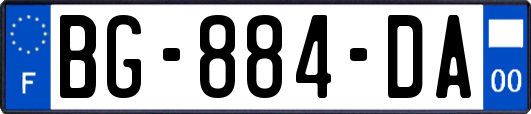 F

BG-884-DA

00